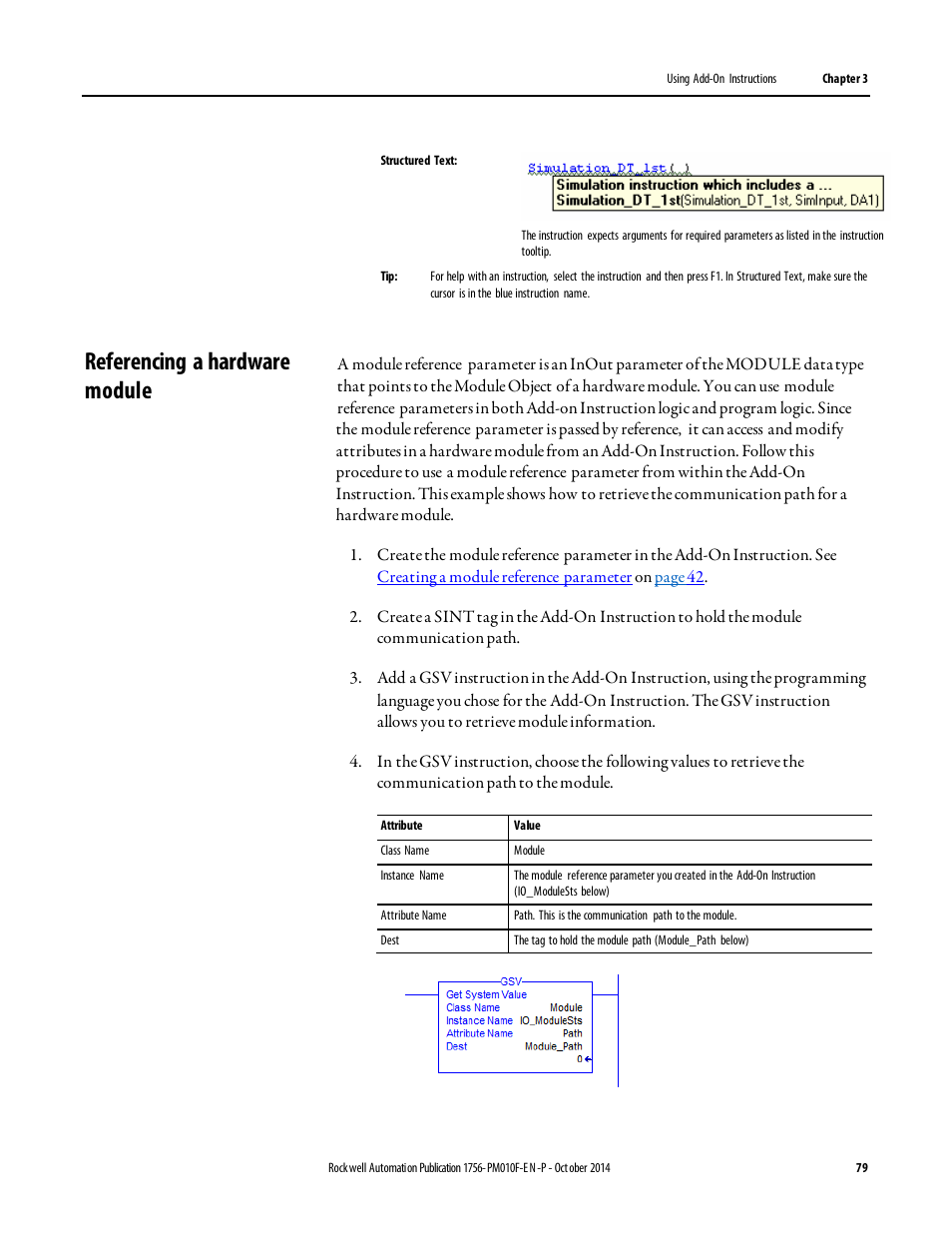 Using Add-On Instructions Chapter 3

Structured Text:

Simulation_DT_1st( )

Simulation instruction which includes a ...
Simulation_DT_1st(Simulation_DT_1st, SimInput, DA1)

The instruction expects arguments for required parameters as listed in the instruction tooltip.

Tip: For help with an instruction, select the instruction and then press F1. In Structured Text, make sure the cursor is in the blue instruction name.

Referencing a hardware module

A module reference parameter is an InOut parameter of the MODULE data type that points to the Module Object of a hardware module. You can use module reference parameters in both Add-on Instruction logic and program logic. Since the module reference parameter is passed by reference, it can access and modify attributes in a hardware module from an Add-On Instruction. Follow this procedure to use a module reference parameter from within the Add-On Instruction. This example shows how to retrieve the communication path for a hardware module.

1. Create the module reference parameter in the Add-On Instruction. See Creating a module reference parameter on page 42.

2. Create a SINT tag in the Add-On Instruction to hold the module communication path.

3. Add a GSV instruction in the Add-On Instruction, using the programming language you chose for the Add-On Instruction. The GSV instruction allows you to retrieve module information.

4. In the GSV instruction, choose the following values to retrieve the communication path to the module.

| Attribute | Value |
|---|---|
| Class Name | Module |
| Instance Name | The module reference parameter you created in the Add-On Instruction (IO_ModuleSts below) |
| Attribute Name | Path. This is the communication path to the module. |
| Dest | The tag to hold the module path (Module_Path below) |

GSV
Get System Value
Class Name Module
Instance Name IO_ModuleSts
Attribute Name Path
Dest Module_Path
0

Rockwell Automation Publication 1756-PM010F-EN-P - October 2014 79